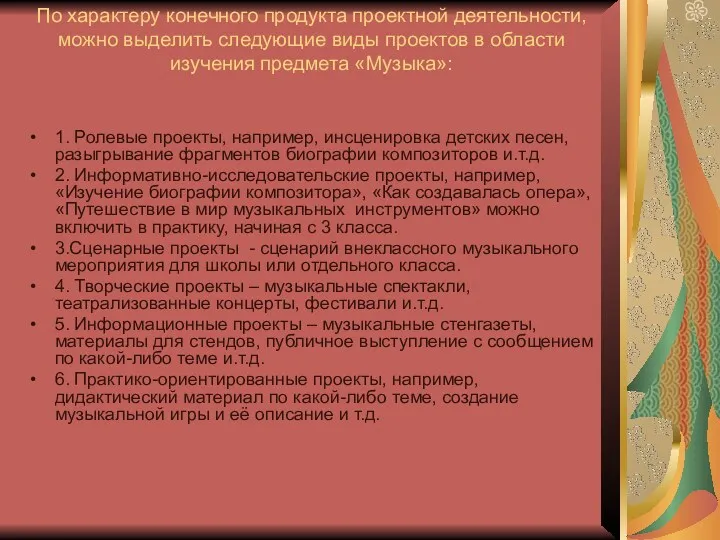 По характеру конечного продукта проектной деятельности, можно выделить следующие виды проектов в области изучения предмета «Музыка»:

• 1. Ролевые проекты, например, инсценировка детских песен, разыгрывание фрагментов биографии композиторов и.т.д.
• 2. Информативно-исследовательские проекты, например, «Изучение биографии композитора», «Как создавалась опера», «Путешествие в мир музыкальных инструментов» можно включить в практику, начиная с 3 класса.
• 3.Сценарные проекты - сценарий внеклассного музыкального мероприятия для школы или отдельного класса.
• 4. Творческие проекты – музыкальные спектакли, театрализованные концерты, фестивали и.т.д.
• 5. Информационные проекты – музыкальные стенгазеты, материалы для стендов, публичное выступление с сообщением по какой-либо теме и.т.д.
• 6. Практико-ориентированные проекты, например, дидактический материал по какой-либо теме, создание музыкальной игры и её описание и т.д.